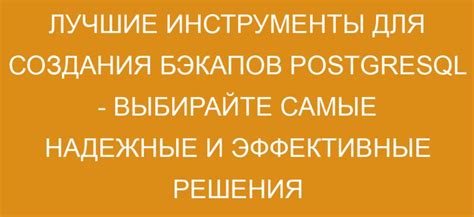 ЛУЧШИЕ ИНСТРУМЕНТЫ ДЛЯ СОЗДАНИЯ БЭКАПОВ POSTGRESQL - ВЫБИРАЙТЕ САМЫЕ НАДЕЖНЫЕ И ЭФФЕКТИВНЫЕ РЕШЕНИЯ